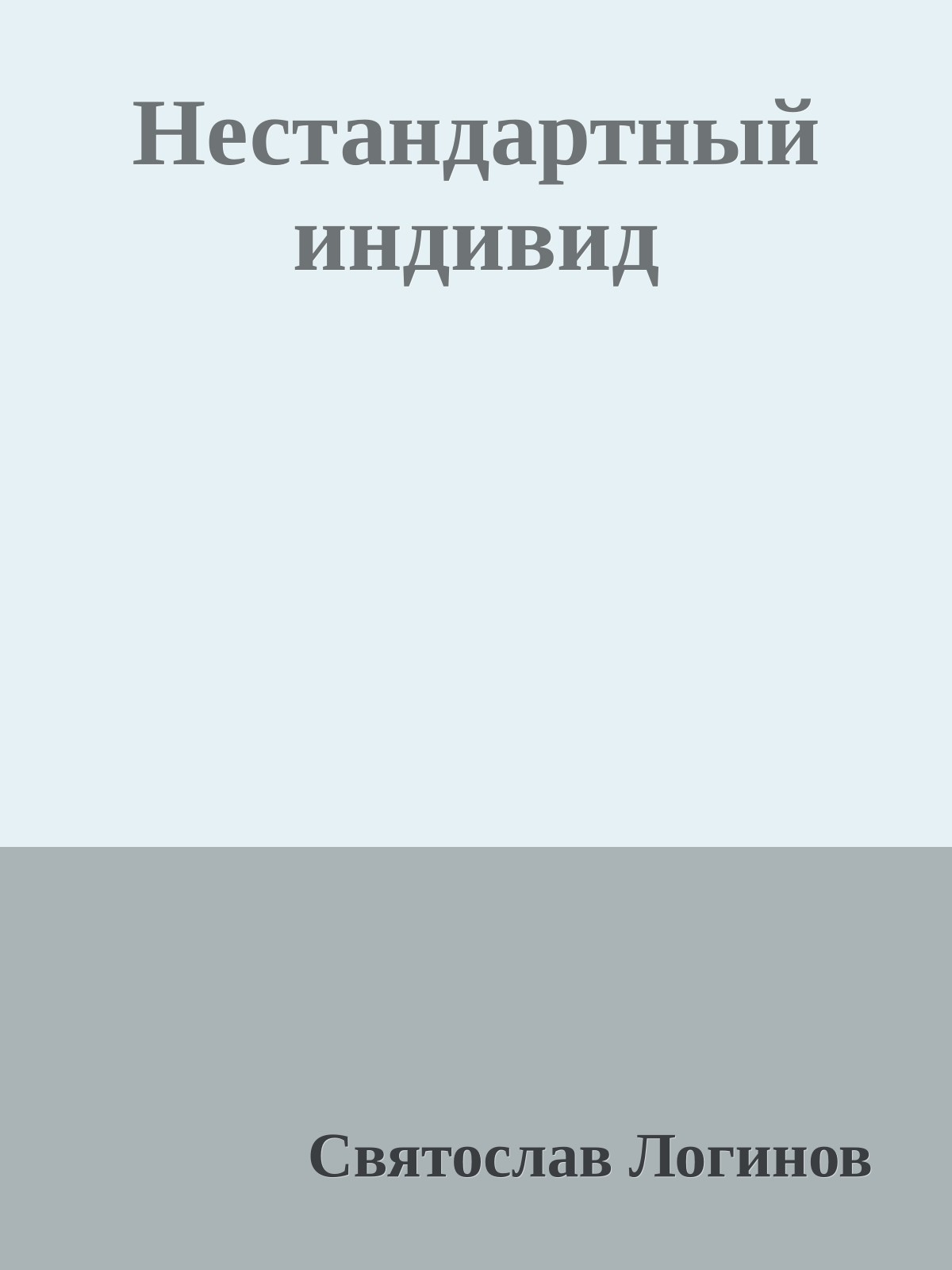 Нестандартный индивид

Святослав Логинов